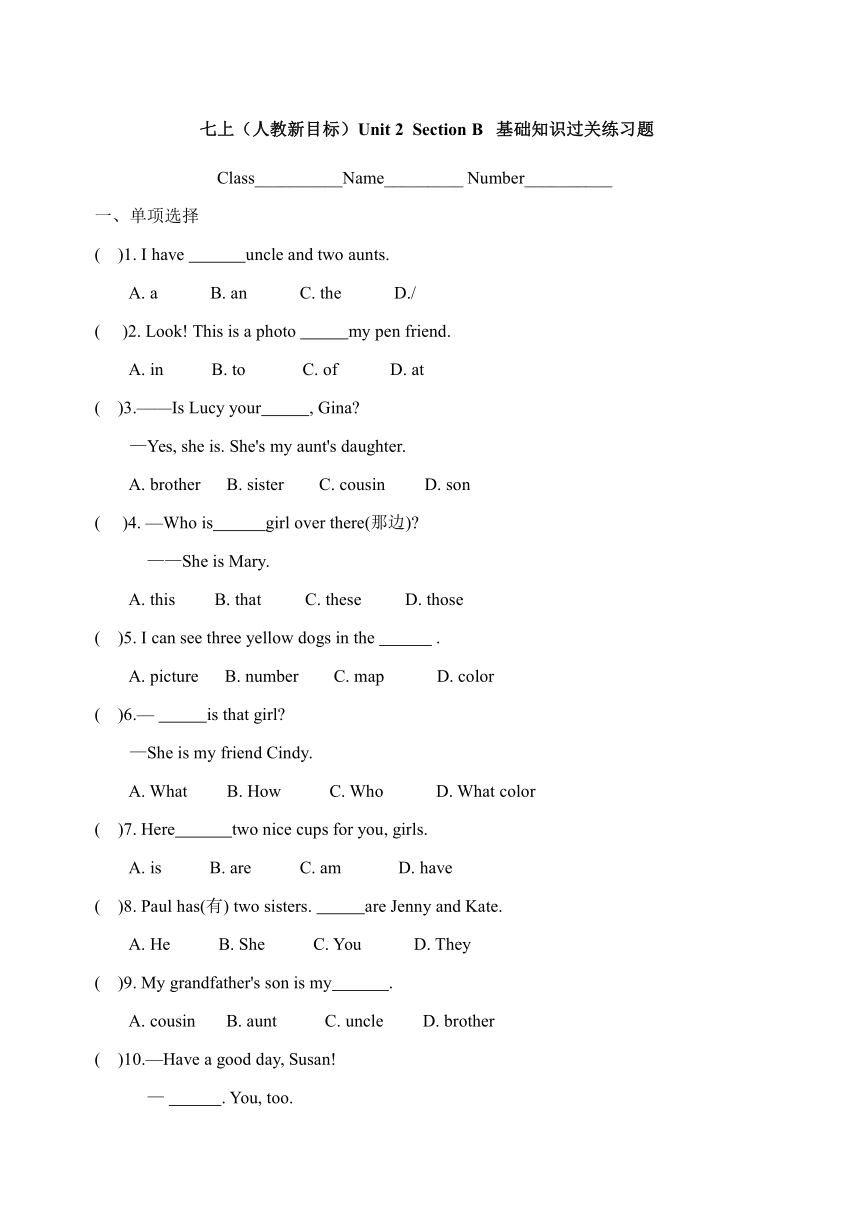 七上（人教新目标）Unit 2 Section B 基础知识过关练习题

Class__________Name_________ Number__________

一、单项选择

( )1. I have _______uncle and two aunts.

A. a B. an C. the D./

( )2. Look! This is a photo ______my pen friend.

A. in B. to C. of D. at

( )3.——Is Lucy your______, Gina?

—Yes, she is. She's my aunt's daughter.

A. brother B. sister C. cousin D. son

( )4. —Who is______girl over there(那边)?

——She is Mary.

A. this B. that C. these D. those

( )5. I can see three yellow dogs in the ______ .

A. picture B. number C. map D. color

( )6.— ______is that girl?

—She is my friend Cindy.

A. What B. How C. Who D. What color

( )7. Here_______two nice cups for you, girls.

A. is B. are C. am D. have

( )8. Paul has(有) two sisters. ______are Jenny and Kate.

A. He B. She C. You D. They

( )9. My grandfather's son is my_______.

A. cousin B. aunt C. uncle D. brother

( )10.—Have a good day, Susan!

— ______. You, too.